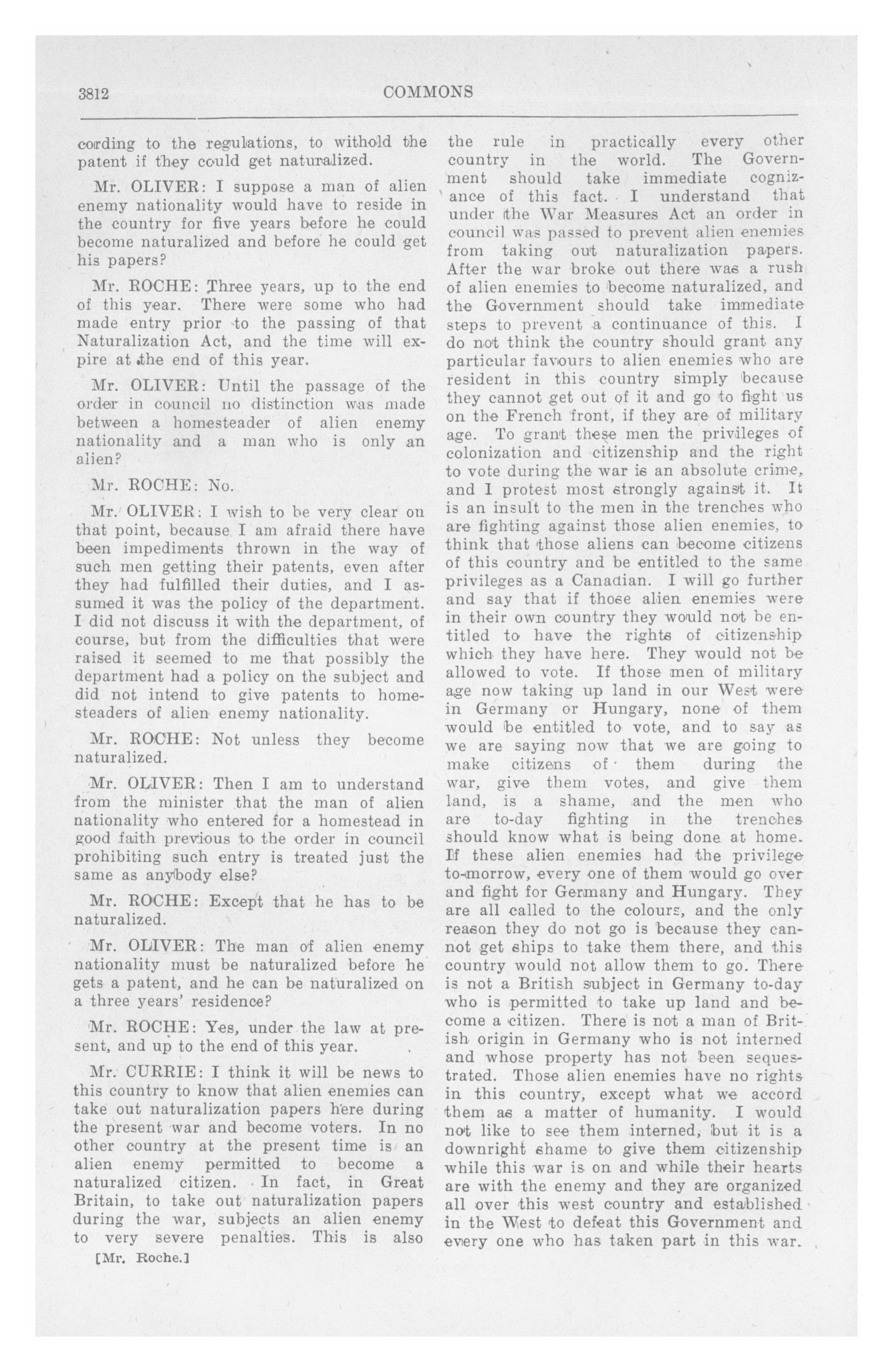 3812 COMMONS

cording to the regulations, to withold the patent if they could get naturalized.

Mr. OLIVER: I suppose a man of alien enemy nationality would have to reside in the country for five years before he could become naturalized and before he could get his papers?

Mr. ROCHE: Three years, up to the end of this year. There were some who had made entry prior to the passing of that Naturalization Act, and the time will expire at the end of this year.

Mr. OLIVER: Until the passage of the order in council no distinction was made between a homesteader of alien enemy nationality and a man who is only an alien?

Mr. ROCHE: No.

Mr. OLIVER: I wish to be very clear on that point, because I am afraid there have been impediments thrown in the way of such men getting their patents, even after they had fulfilled their duties, and I assumed it was the policy of the department. I did not discuss it with the department, of course, but from the difficulties that were raised it seemed to me that possibly the department had a policy on the subject and did not intend to give patents to homesteaders of alien enemy nationality.

Mr. ROCHE: Not unless they become naturalized.

Mr. OLIVER: Then I am to understand from the minister that the man of alien nationality who entered for a homestead in good faith previous to the order in council prohibiting such entry is treated just the same as anybody else?

Mr. ROCHE: Except that he has to be naturalized.

Mr. OLIVER: The man of alien enemy nationality must be naturalized before he gets a patent, and he can be naturalized on a three years' residence?

Mr. ROCHE: Yes, under the law at present, and up to the end of this year.

Mr. CURRIE: I think it will be news to this country to know that alien enemies can take out naturalization papers here during the present war and become voters. In no other country at the present time is an alien enemy permitted to become a naturalized citizen. In fact, in Great Britain, to take out naturalization papers during the war, subjects an alien enemy to very severe penalties. This is also

[Mr. Roche.]

the rule in practically every other country in the world. The Government should take immediate cognizance of this fact. I understand that under the War Measures Act an order in council was passed to prevent alien enemies from taking out naturalization papers. After the war broke out there was a rush of alien enemies to become naturalized, and the Government should take immediate steps to prevent a continuance of this. I do not think the country should grant any particular favours to alien enemies who are resident in this country simply because they cannot get out of it and go to fight us on the French front, if they are of military age. To grant these men the privileges of colonization and citizenship and the right to vote during the war is an absolute crime, and I protest most strongly against it. It is an insult to the men in the trenches who are fighting against those alien enemies, to think that those aliens can become citizens of this country and be entitled to the same privileges as a Canadian. I will go further and say that if those alien enemies were in their own country they would not be entitled to have the rights of citizenship which they have here. They would not be allowed to vote. If those men of military age now taking up land in our West were in Germany or Hungary, none of them would be entitled to vote, and to say as we are saying now that we are going to make citizens of them during the war, give them votes, and give them land, is a shame, and the men who are to-day fighting in the trenches should know what is being done at home. If these alien enemies had the privilege to-morrow, every one of them would go over and fight for Germany and Hungary. They are all called to the colours, and the only reason they do not go is because they cannot get ships to take them there, and this country would not allow them to go. There is not a British subject in Germany to-day who is permitted to take up land and become a citizen. There is not a man of British origin in Germany who is not interned and whose property has not been sequestrated. Those alien enemies have no rights in this country, except what we accord them as a matter of humanity. I would not like to see them interned, but it is a downright shame to give them citizenship while this war is on and while their hearts are with the enemy and they are organized all over this west country and established in the West to defeat this Government and every one who has taken part in this war.